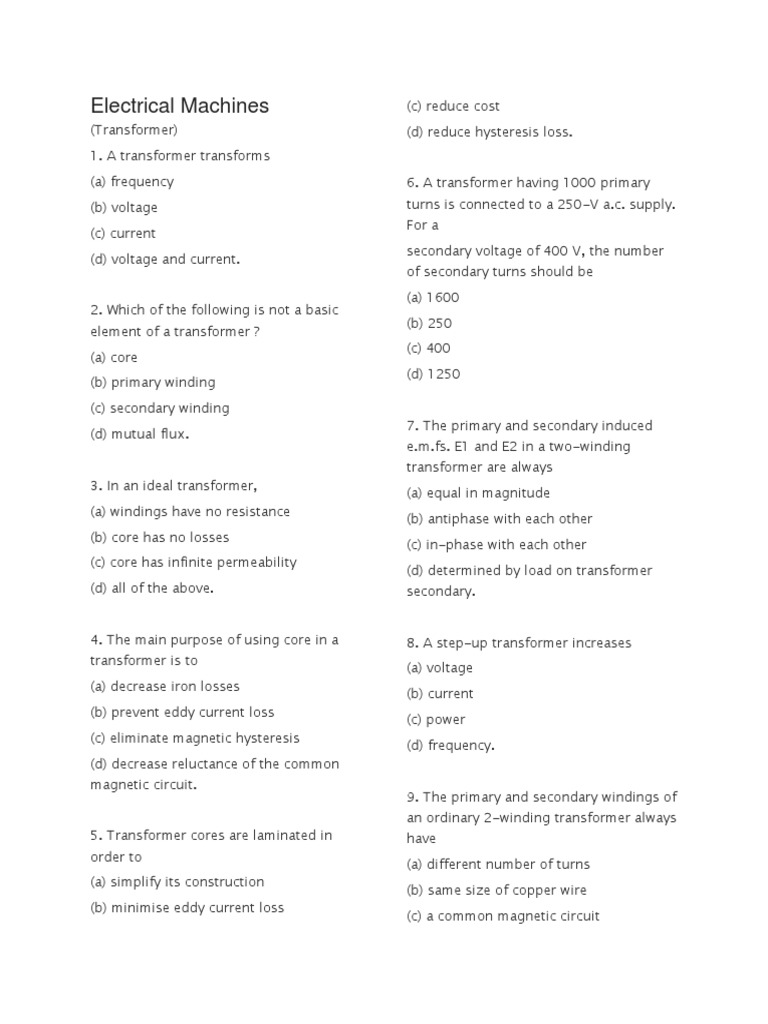 Electrical Machines

(Transformer)

1. A transformer transforms

(a) frequency

(b) voltage

(c) current

(d) voltage and current.

2. Which of the following is not a basic element of a transformer ?

(a) core

(b) primary winding

(c) secondary winding

(d) mutual flux.

3. In an ideal transformer,

(a) windings have no resistance

(b) core has no losses

(c) core has infinite permeability

(d) all of the above.

4. The main purpose of using core in a transformer is to

(a) decrease iron losses

(b) prevent eddy current loss

(c) eliminate magnetic hysteresis

(d) decrease reluctance of the common magnetic circuit.

5. Transformer cores are laminated in order to

(a) simplify its construction

(b) minimise eddy current loss

(c) reduce cost

(d) reduce hysteresis loss.

6. A transformer having 1000 primary turns is connected to a 250-V a.c. supply. For a

secondary voltage of 400 V, the number of secondary turns should be

(a) 1600

(b) 250

(c) 400

(d) 1250

7. The primary and secondary induced e.m.fs. E1 and E2 in a two-winding transformer are always

(a) equal in magnitude

(b) antiphase with each other

(c) in-phase with each other

(d) determined by load on transformer secondary.

8. A step-up transformer increases

(a) voltage

(b) current

(c) power

(d) frequency.

9. The primary and secondary windings of an ordinary 2-winding transformer always have

(a) different number of turns

(b) same size of copper wire

(c) a common magnetic circuit